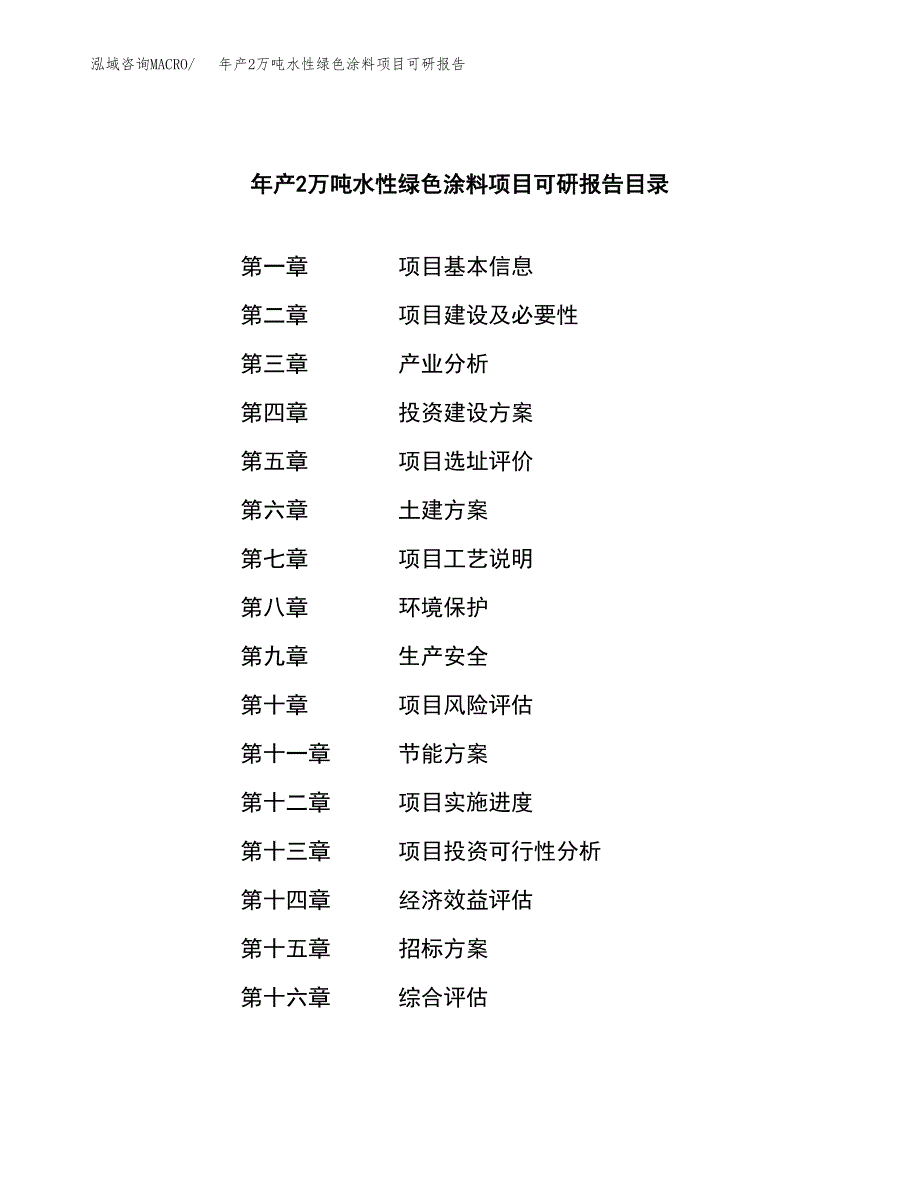 泓域咨询MACRO/　　年产2万吨水性绿色涂料项目可研报告

年产2万吨水性绿色涂料项目可研报告目录

第一章　　项目基本信息
第二章　　项目建设及必要性
第三章　　产业分析
第四章　　投资建设方案
第五章　　项目选址评价
第六章　　土建方案
第七章　　项目工艺说明
第八章　　环境保护
第九章　　生产安全
第十章　　项目风险评估
第十一章　　节能方案
第十二章　　项目实施进度
第十三章　　项目投资可行性分析
第十四章　　经济效益评估
第十五章　　招标方案
第十六章　　综合评估